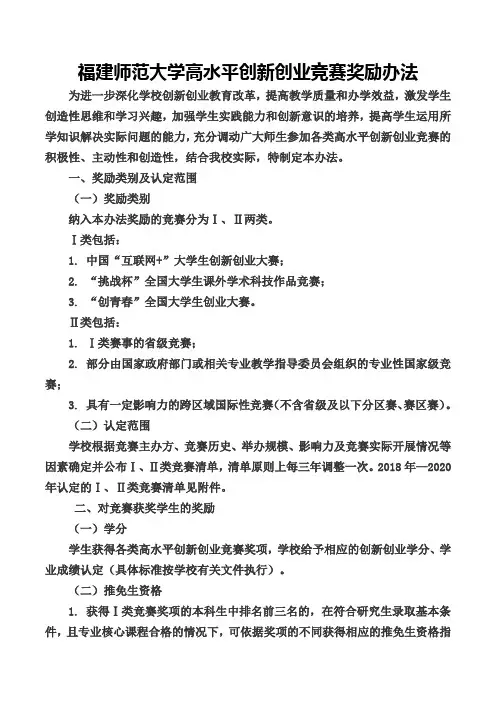 福建师范大学高水平创新创业竞赛奖励办法

为进一步深化学校创新创业教育改革，提高教学质量和办学效益，激发学生创造性思维和学习兴趣，加强学生实践能力和创新意识的培养，提高学生运用所学知识解决实际问题的能力，充分调动广大师生参加各类高水平创新创业竞赛的积极性、主动性和创造性，结合我校实际，特制定本办法。

一、奖励类别及认定范围

（一）奖励类别

纳入本办法奖励的竞赛分为Ⅰ、Ⅱ两类。

Ⅰ类包括：

1. 中国“互联网+”大学生创新创业大赛；

2. “挑战杯”全国大学生课外学术科技作品竞赛；

3. “创青春”全国大学生创业大赛。

Ⅱ类包括：

1. Ⅰ类赛事的省级竞赛；

2. 部分由国家政府部门或相关专业教学指导委员会组织的专业性国家级竞赛；

3. 具有一定影响力的跨区域国际性竞赛（不含省级及以下分区赛、赛区赛）。

（二）认定范围

学校根据竞赛主办方、竞赛历史、举办规模、影响力及竞赛实际开展情况等因素确定并公布Ⅰ、Ⅱ类竞赛清单，清单原则上每三年调整一次。2018 年—2020 年认定的Ⅰ、Ⅱ类竞赛清单见附件。

二、对竞赛获奖学生的奖励

（一）学分

学生获得各类高水平创新创业竞赛奖项，学校给予相应的创新创业学分、学业成绩认定（具体标准按学校有关文件执行）。

（二）推免生资格

1. 获得Ⅰ类竞赛奖项的本科生中排名前三名的，在符合研究生录取基本条件，且专业核心课程合格的情况下，可依据奖项的不同获得相应的推免生资格指